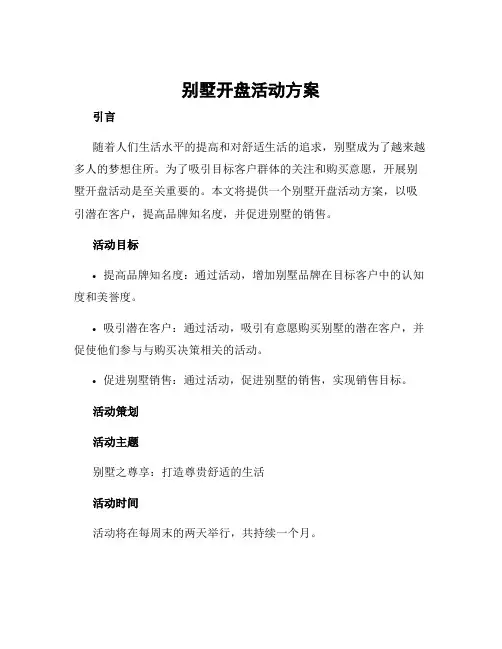 别墅开盘活动方案

引言

随着人们生活水平的提高和对舒适生活的追求，别墅成为了越来越多人的梦想住所。为了吸引目标客户群体的关注和购买意愿，开展别墅开盘活动是至关重要的。本文将提供一个别墅开盘活动方案，以吸引潜在客户，提高品牌知名度，并促进别墅的销售。

活动目标

• 提高品牌知名度：通过活动，增加别墅品牌在目标客户中的认知度和美誉度。

• 吸引潜在客户：通过活动，吸引有意愿购买别墅的潜在客户，并促使他们参与与购买决策相关的活动。

• 促进别墅销售：通过活动，促进别墅的销售，实现销售目标。

活动策划

活动主题

别墅之尊享：打造尊贵舒适的生活

活动时间

活动将在每周末的两天举行，共持续一个月。